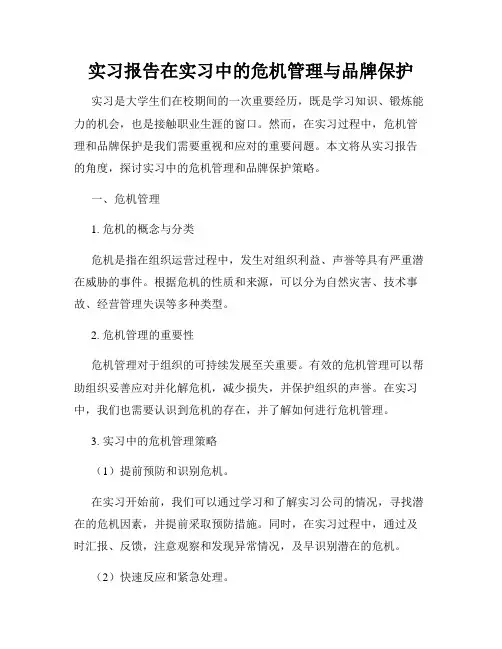 实习报告在实习中的危机管理与品牌保护

实习是大学生们在校期间的一次重要经历，既是学习知识、锻炼能力的机会，也是接触职业生涯的窗口。然而，在实习过程中，危机管理和品牌保护是我们需要重视和应对的重要问题。本文将从实习报告的角度，探讨实习中的危机管理和品牌保护策略。

一、危机管理

1. 危机的概念与分类

危机是指在组织运营过程中，发生对组织利益、声誉等具有严重潜在威胁的事件。根据危机的性质和来源，可以分为自然灾害、技术事故、经营管理失误等多种类型。

2. 危机管理的重要性

危机管理对于组织的可持续发展至关重要。有效的危机管理可以帮助组织妥善应对并化解危机，减少损失，并保护组织的声誉。在实习中，我们也需要认识到危机的存在，并了解如何进行危机管理。

3. 实习中的危机管理策略

（1）提前预防和识别危机。

在实习开始前，我们可以通过学习和了解实习公司的情况，寻找潜在的危机因素，并提前采取预防措施。同时，在实习过程中，通过及时汇报、反馈，注意观察和发现异常情况，及早识别潜在的危机。

（2）快速反应和紧急处理。